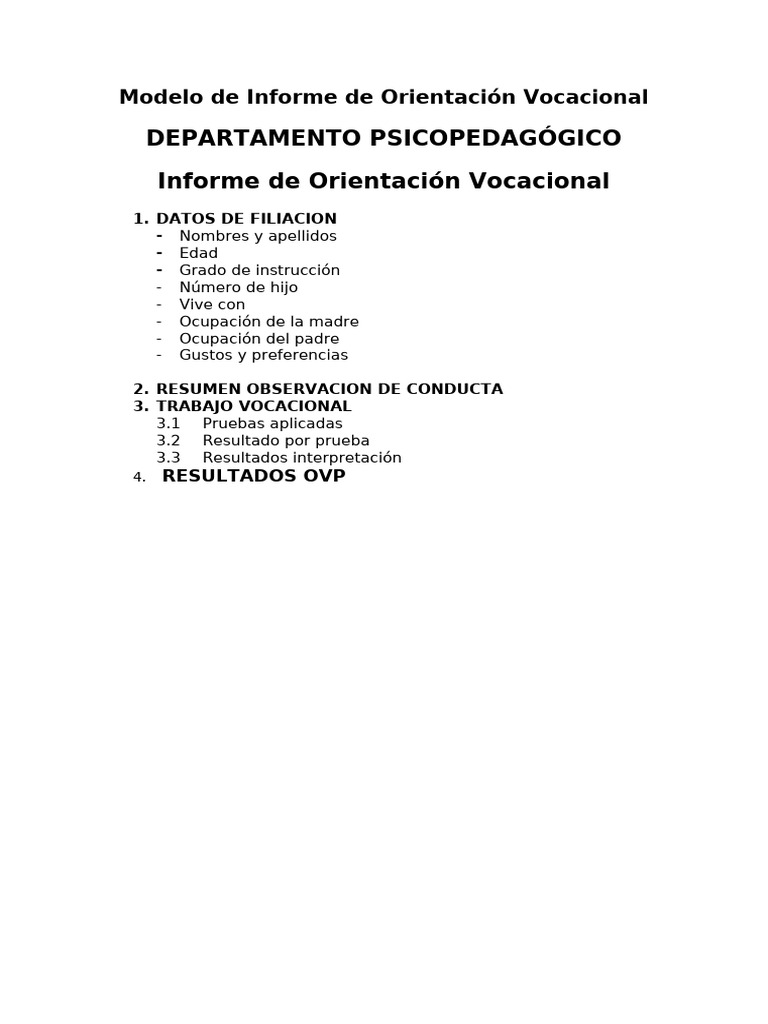 Modelo de Informe de Orientación Vocacional

DEPARTAMENTO PSICOPEDAGÓGICO

Informe de Orientación Vocacional

1. DATOS DE FILIACION
- Nombres y apellidos
- Edad
- Grado de instrucción
- Número de hijo
- Vive con
- Ocupación de la madre
- Ocupación del padre
- Gustos y preferencias

2. RESUMEN OBSERVACION DE CONDUCTA
3. TRABAJO VOCACIONAL
3.1 Pruebas aplicadas
3.2 Resultado por prueba
3.3 Resultados interpretación
4. RESULTADOS OVP